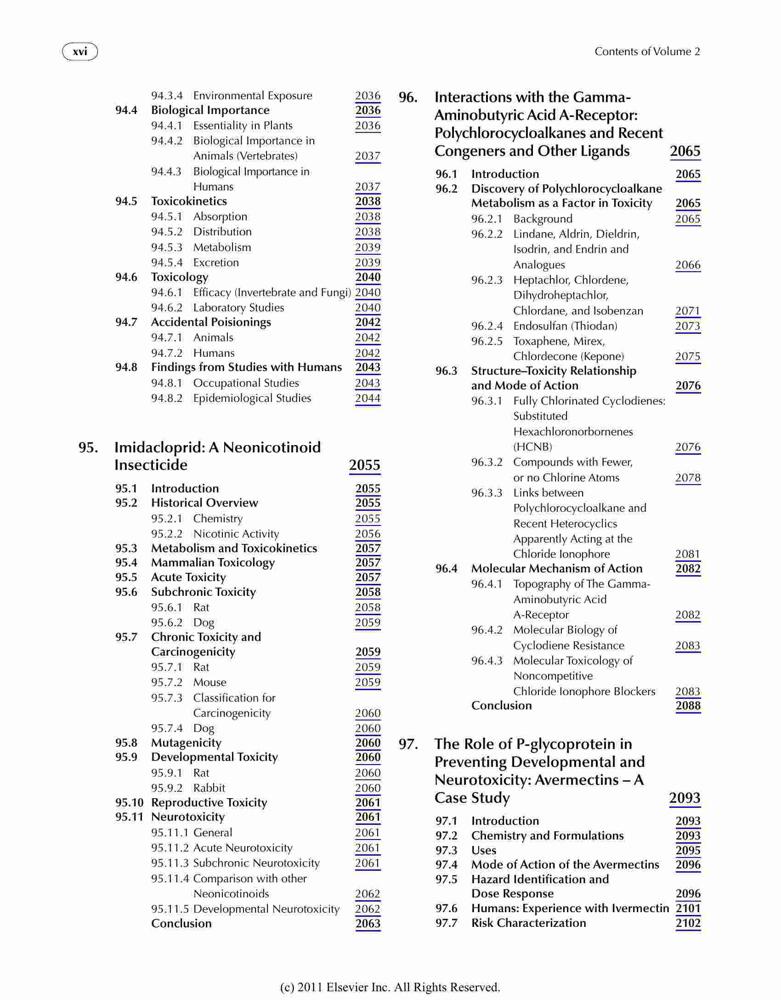 xvi

Contents of Volume 2

94.3.4 Environmental Exposure 2036
94.4 Biological Importance 2036
94.4.1 Essentiality in Plants 2036
94.4.2 Biological Importance in Animals (Vertebrates) 2037
94.4.3 Biological Importance in Humans 2037
94.5 Toxicokinetics 2038
94.5.1 Absorption 2038
94.5.2 Distribution 2038
94.5.3 Metabolism 2039
94.5.4 Excretion 2039
94.6 Toxicology 2040
94.6.1 Efficacy (Invertebrate and Fungi) 2040
94.6.2 Laboratory Studies 2040
94.7 Accidental Poisionings 2042
94.7.1 Animals 2042
94.7.2 Humans 2042
94.8 Findings from Studies with Humans 2043
94.8.1 Occupational Studies 2043
94.8.2 Epidemiological Studies 2044

95. Imidacloprid: A Neonicotinoid Insecticide 2055

95.1 Introduction 2055
95.2 Historical Overview 2055
95.2.1 Chemistry 2055
95.2.2 Nicotinic Activity 2056
95.3 Metabolism and Toxicokinetics 2057
95.4 Mammalian Toxicology 2057
95.5 Acute Toxicity 2057
95.6 Subchronic Toxicity 2058
95.6.1 Rat 2058
95.6.2 Dog 2059
95.7 Chronic Toxicity and Carcinogenicity 2059
95.7.1 Rat 2059
95.7.2 Mouse 2059
95.7.3 Classification for Carcinogenicity 2060
95.7.4 Dog 2060
95.8 Mutagenicity 2060
95.9 Developmental Toxicity 2060
95.9.1 Rat 2060
95.9.2 Rabbit 2060
95.10 Reproductive Toxicity 2061
95.11 Neurotoxicity 2061
95.11.1 General 2061
95.11.2 Acute Neurotoxicity 2061
95.11.3 Subchronic Neurotoxicity 2061
95.11.4 Comparison with other Neonicotinoids 2062
95.11.5 Developmental Neurotoxicity 2062
Conclusion 2063

96. Interactions with the Gamma-Aminobutyric Acid A-Receptor: Polychlorocycloalkanes and Recent Congeners and Other Ligands 2065

96.1 Introduction 2065
96.2 Discovery of Polychlorocycloalkane Metabolism as a Factor in Toxicity 2065
96.2.1 Background 2065
96.2.2 Lindane, Aldrin, Dieldrin, Isodrin, and Endrin and Analogues 2066
96.2.3 Heptachlor, Chlordene, Dihydroheptachlor, Chlordane, and Isobenzan 2071
96.2.4 Endosulfan (Thiodan) 2073
96.2.5 Toxaphene, Mirex, Chlordecone (Kepone) 2075
96.3 Structure–Toxicity Relationship and Mode of Action 2076
96.3.1 Fully Chlorinated Cyclodienes: Substituted Hexachloronorbornenes (HCNB) 2076
96.3.2 Compounds with Fewer, or no Chlorine Atoms 2078
96.3.3 Links between Polychlorocycloalkane and Recent Heterocyclics Apparently Acting at the Chloride Ionophore 2081
96.4 Molecular Mechanism of Action 2082
96.4.1 Topography of The Gamma-Aminobutyric Acid A-Receptor 2082
96.4.2 Molecular Biology of Cyclodiene Resistance 2083
96.4.3 Molecular Toxicology of Noncompetitive Chloride Ionophore Blockers 2083
Conclusion 2088

97. The Role of P-glycoprotein in Preventing Developmental and Neurotoxicity: Avermectins – A Case Study 2093

97.1 Introduction 2093
97.2 Chemistry and Formulations 2093
97.3 Uses 2095
97.4 Mode of Action of the Avermectins 2096
97.5 Hazard Identification and Dose Response 2096
97.6 Humans: Experience with Ivermectin 2101
97.7 Risk Characterization 2102

(c) 2011 Elsevier Inc. All Rights Reserved.